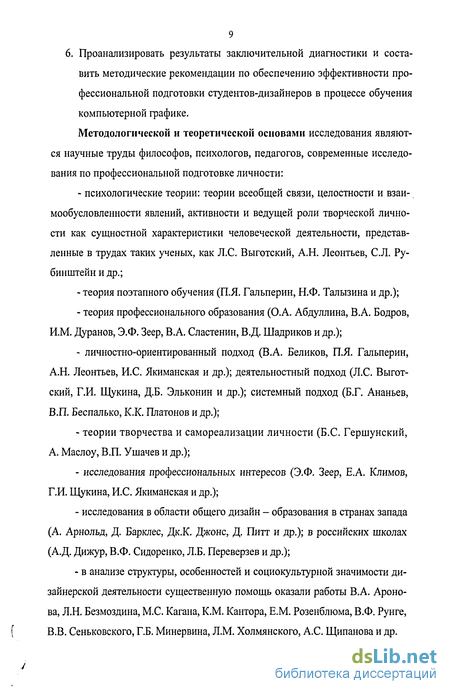 9

6. Проанализировать результаты заключительной диагностики и составить методические рекомендации по обеспечению эффективности профессиональной подготовки студентов-дизайнеров в процессе обучения компьютерной графике.

Методологической и теоретической основами исследования являются научные труды философов, психологов, педагогов, современные исследования по профессиональной подготовке личности:

- психологические теории: теории всеобщей связи, целостности и взаимообусловленности явлений, активности и ведущей роли творческой личности как сущностной характеристики человеческой деятельности, представленные в трудах таких ученых, как Л.С. Выготский, А.Н. Леонтьев, С.Л. Рубинштейн и др.;

- теория поэтапного обучения (П.Я. Гальперин, Н.Ф. Талызина и др.);

- теория профессионального образования (О.А. Абдуллина, В.А. Бодров, И.М. Дуранов, Э.Ф. Зеер, В.А. Сластенин, В.Д. Шадриков и др.);

- личностно-ориентированный подход (В.А. Беликов, П.Я. Гальперин, А.Н. Леонтьев, И.С. Якиманская и др.); деятельностный подход (Л.С. Выготский, Г.И. Щукина, Д.Б. Эльконин и др.); системный подход (Б.Г. Ананьев, В.П. Беспалько, К.К. Платонов и др.);

- теории творчества и самореализации личности (Б.С. Гершунский, А. Маслоу, В.П. Ушачев и др.);

- исследования профессиональных интересов (Э.Ф. Зеер, Е.А. Климов, Г.И. Щукина, И.С. Якиманская и др.);

- исследования в области общего дизайн – образования в странах запада (А. Арнольд, Д. Барклес, Дк.К. Джонс, Д. Питт и др.); в российских школах (А.Д. Дижур, В.Ф. Сидоренко, Л.Б. Переверзев и др.);

- в анализе структуры, особенностей и социокультурной значимости дизайнерской деятельности существенную помощь оказали работы В.А. Аронова, Л.Н. Безмоздина, М.С. Кагана, К.М. Кантора, Е.М. Розенблюма, В.Ф. Рунге, В.В. Сеньковского, Г.Б. Минервина, Л.М. Холмянского, А.С. Щипанова и др.

dsLib.net
библиотека диссертаций